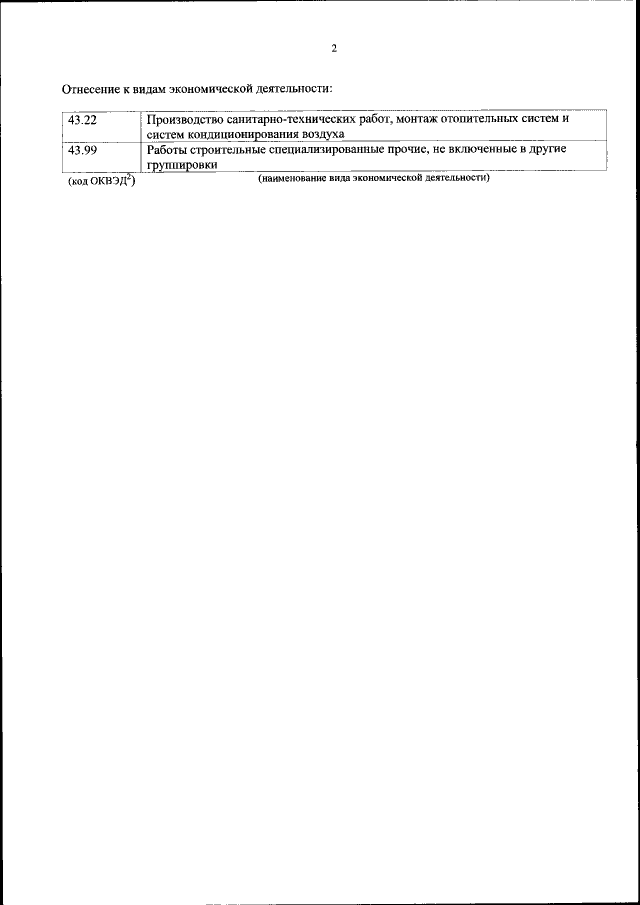 2

Отнесение к видам экономической деятельности:

| 43.22 | Производство санитарно-технических работ, монтаж отопительных систем и систем кондиционирования воздуха |
|---|---|
| 43.99 | Работы строительные специализированные прочие, не включенные в другие группировки |

(код ОКВЭД$^{2}$) (наименование вида экономической деятельности)